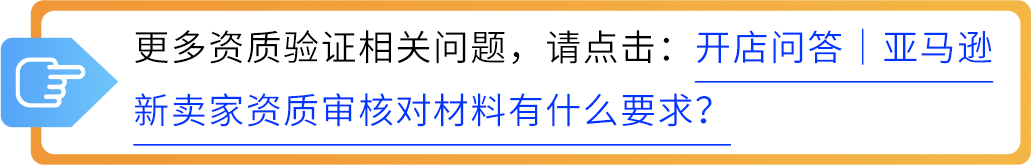 更多资质验证相关问题，请点击：开店问答｜亚马逊新卖家资质审核对材料有什么要求？